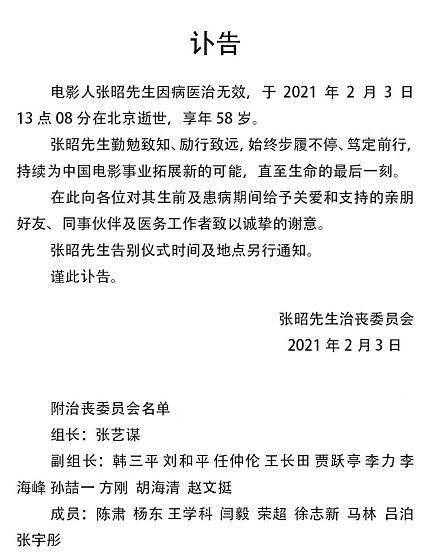 讣告

电影人张昭先生因病医治无效，于 2021 年 2 月 3 日 13 点 08 分在北京逝世，享年 58 岁。

张昭先生勤勉致知、励行致远，始终步履不停、笃定前行，持续为中国电影事业拓展新的可能，直至生命的最后一刻。

在此向各位对其生前及患病期间给予关爱和支持的亲朋好友、同事伙伴及医务工作者致以诚挚的谢意。

张昭先生告别仪式时间及地点另行通知。

谨此讣告。

张昭先生治丧委员会
2021 年 2 月 3 日

附治丧委员会名单

组长：张艺谋

副组长：韩三平 刘和平 任仲伦 王长田 贾跃亭 李力 李海峰 孙喆一 方刚 胡海清 赵文挺

成员：陈肃 杨东 王学科 闫毅 荣超 徐志新 马林 吕泊 张宇彤